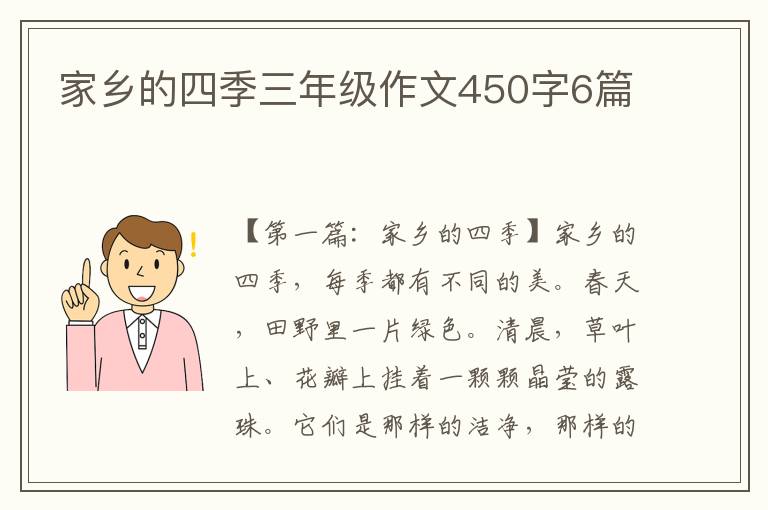 家乡的四季三年级作文450字6篇

【第一篇：家乡的四季】家乡的四季，每季都有不同的美。春天，田野里一片绿色。清晨，草叶上、花瓣上挂着一颗颗晶莹的露珠。它们是那样的洁净，那样的